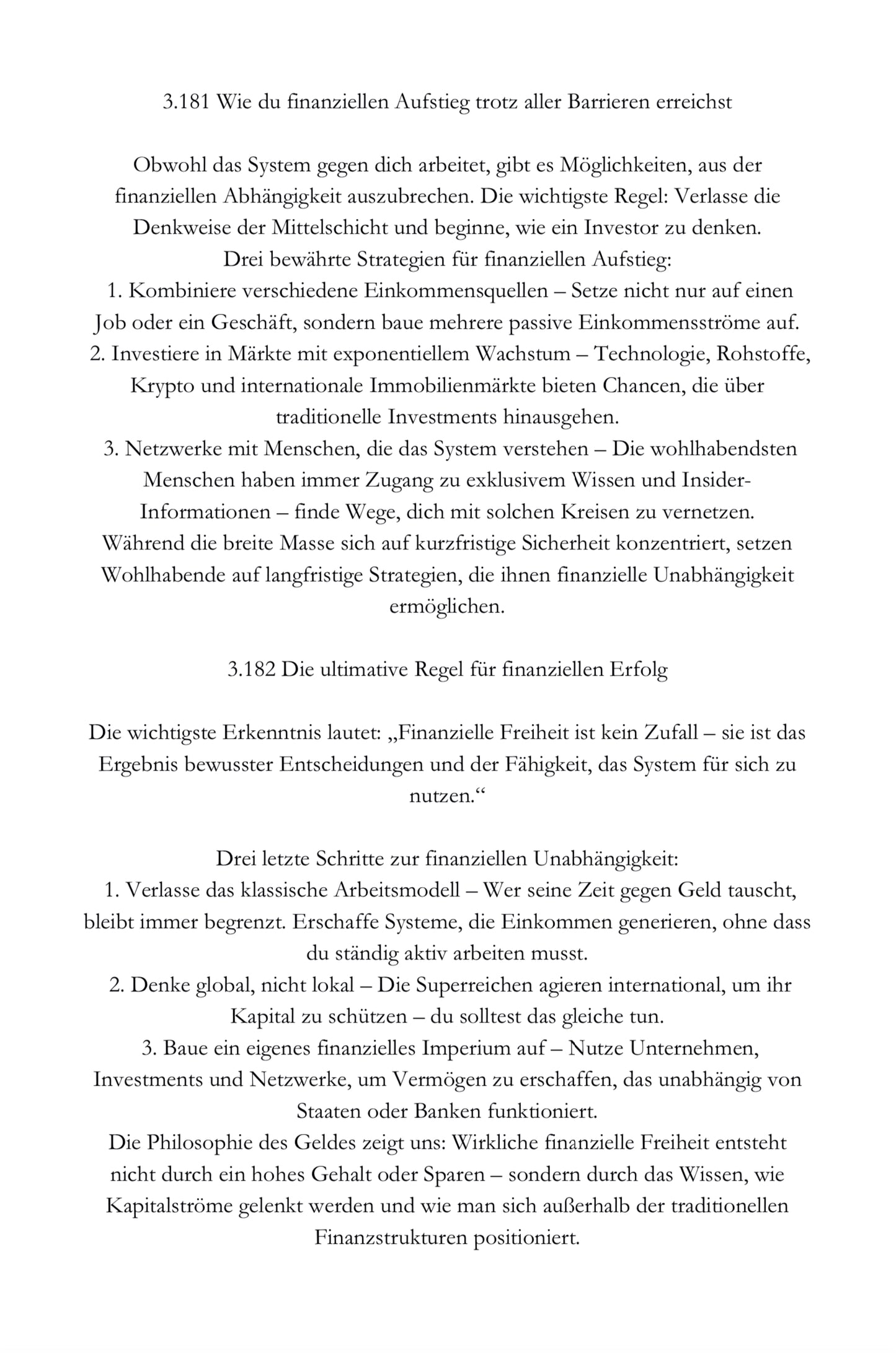 3.181 Wie du finanziellen Aufstieg trotz aller Barrieren erreichst

Obwohl das System gegen dich arbeitet, gibt es Möglichkeiten, aus der finanziellen Abhängigkeit auszubrechen. Die wichtigste Regel: Verlasse die Denkweise der Mittelschicht und beginne, wie ein Investor zu denken.
Drei bewährte Strategien für finanziellen Aufstieg:
1. Kombiniere verschiedene Einkommensquellen – Setze nicht nur auf einen Job oder ein Geschäft, sondern baue mehrere passive Einkommensströme auf.
2. Investiere in Märkte mit exponentiellem Wachstum – Technologie, Rohstoffe, Krypto und internationale Immobilienmärkte bieten Chancen, die über traditionelle Investments hinausgehen.
3. Netzwerke mit Menschen, die das System verstehen – Die wohlhabendsten Menschen haben immer Zugang zu exklusivem Wissen und Insider-Informationen – finde Wege, dich mit solchen Kreisen zu vernetzen.
Während die breite Masse sich auf kurzfristige Sicherheit konzentriert, setzen Wohlhabende auf langfristige Strategien, die ihnen finanzielle Unabhängigkeit ermöglichen.

3.182 Die ultimative Regel für finanziellen Erfolg

Die wichtigste Erkenntnis lautet: „Finanzielle Freiheit ist kein Zufall – sie ist das Ergebnis bewusster Entscheidungen und der Fähigkeit, das System für sich zu nutzen.“

Drei letzte Schritte zur finanziellen Unabhängigkeit:
1. Verlasse das klassische Arbeitsmodell – Wer seine Zeit gegen Geld tauscht, bleibt immer begrenzt. Erschaffe Systeme, die Einkommen generieren, ohne dass du ständig aktiv arbeiten musst.
2. Denke global, nicht lokal – Die Superreichen agieren international, um ihr Kapital zu schützen – du solltest das gleiche tun.
3. Baue ein eigenes finanzielles Imperium auf – Nutze Unternehmen, Investments und Netzwerke, um Vermögen zu erschaffen, das unabhängig von Staaten oder Banken funktioniert.
Die Philosophie des Geldes zeigt uns: Wirkliche finanzielle Freiheit entsteht nicht durch ein hohes Gehalt oder Sparen – sondern durch das Wissen, wie Kapitalströme gelenkt werden und wie man sich außerhalb der traditionellen Finanzstrukturen positioniert.